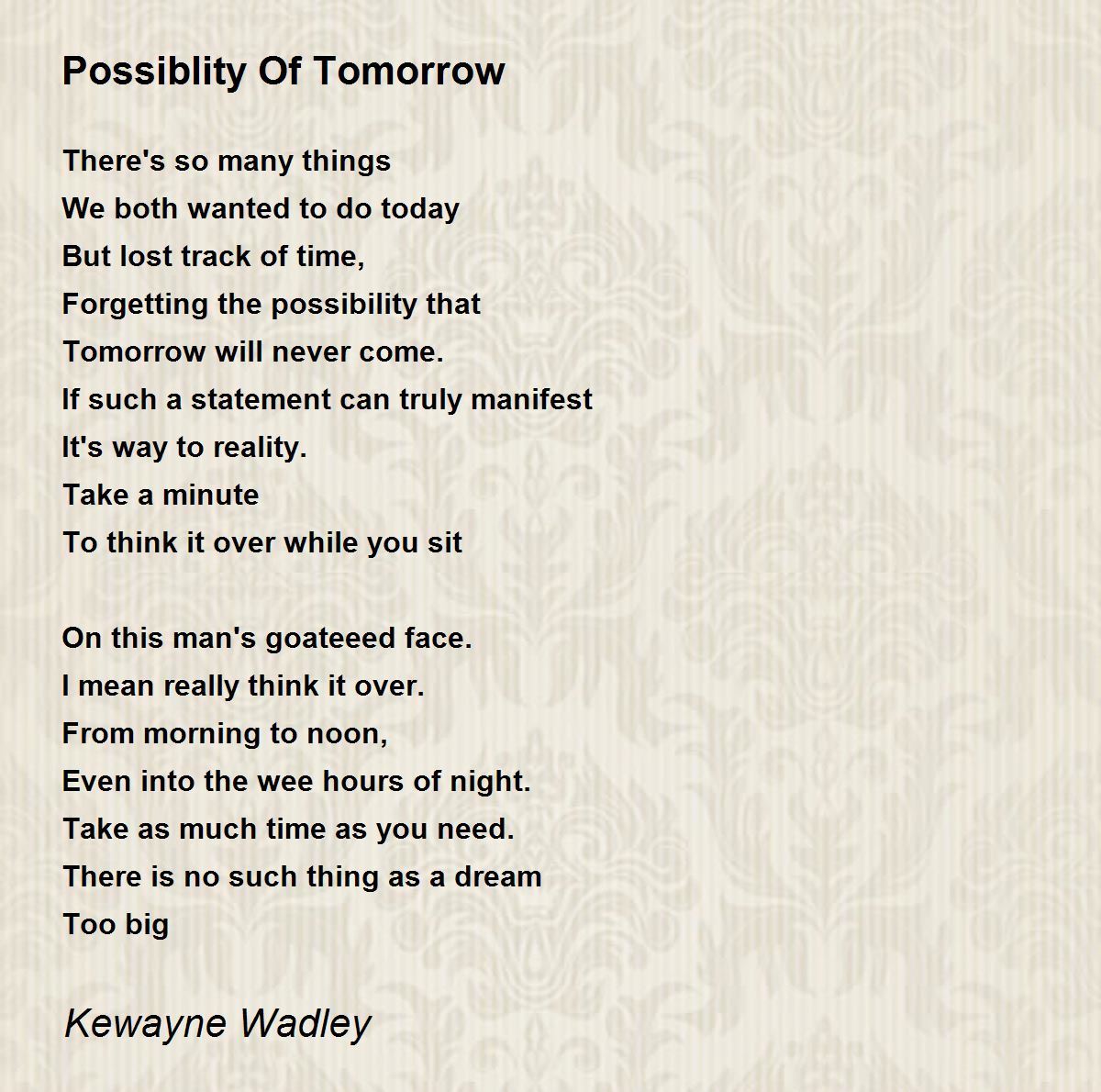 Possiblity Of Tomorrow

There's so many things
We both wanted to do today
But lost track of time,
Forgetting the possibility that
Tomorrow will never come.
If such a statement can truly manifest
It's way to reality.
Take a minute
To think it over while you sit

On this man's goateeed face.
I mean really think it over.
From morning to noon,
Even into the wee hours of night.
Take as much time as you need.
There is no such thing as a dream
Too big

Kewayne Wadley